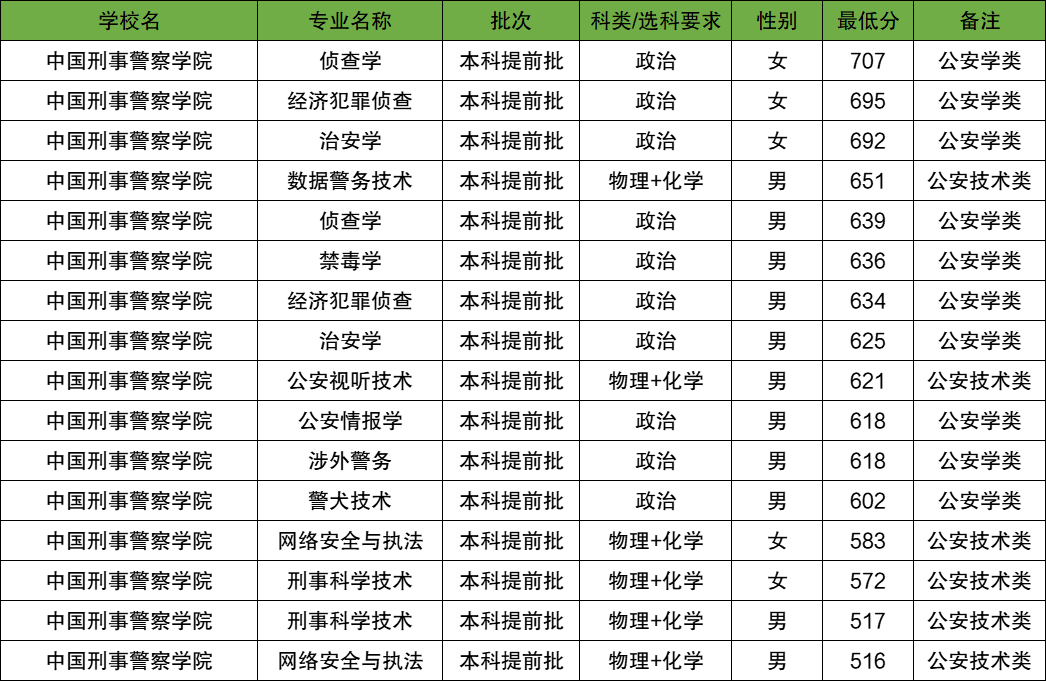 | 学校名 | 专业名称 | 批次 | 科类/选科要求 | 性别 | 最低分 | 备注 |
|---|---|---|---|---|---|---|
| 中国刑事警察学院 | 侦查学 | 本科提前批 | 政治 | 女 | 707 | 公安学类 |
| 中国刑事警察学院 | 经济犯罪侦查 | 本科提前批 | 政治 | 女 | 695 | 公安学类 |
| 中国刑事警察学院 | 治安学 | 本科提前批 | 政治 | 女 | 692 | 公安学类 |
| 中国刑事警察学院 | 数据警务技术 | 本科提前批 | 物理+化学 | 男 | 651 | 公安技术类 |
| 中国刑事警察学院 | 侦查学 | 本科提前批 | 政治 | 男 | 639 | 公安学类 |
| 中国刑事警察学院 | 禁毒学 | 本科提前批 | 政治 | 男 | 636 | 公安学类 |
| 中国刑事警察学院 | 经济犯罪侦查 | 本科提前批 | 政治 | 男 | 634 | 公安学类 |
| 中国刑事警察学院 | 治安学 | 本科提前批 | 政治 | 男 | 625 | 公安学类 |
| 中国刑事警察学院 | 公安视听技术 | 本科提前批 | 物理+化学 | 男 | 621 | 公安技术类 |
| 中国刑事警察学院 | 公安情报学 | 本科提前批 | 政治 | 男 | 618 | 公安学类 |
| 中国刑事警察学院 | 涉外警务 | 本科提前批 | 政治 | 男 | 618 | 公安学类 |
| 中国刑事警察学院 | 警犬技术 | 本科提前批 | 政治 | 男 | 602 | 公安学类 |
| 中国刑事警察学院 | 网络安全与执法 | 本科提前批 | 物理+化学 | 女 | 583 | 公安技术类 |
| 中国刑事警察学院 | 刑事科学技术 | 本科提前批 | 物理+化学 | 女 | 572 | 公安技术类 |
| 中国刑事警察学院 | 刑事科学技术 | 本科提前批 | 物理+化学 | 男 | 517 | 公安技术类 |
| 中国刑事警察学院 | 网络安全与执法 | 本科提前批 | 物理+化学 | 男 | 516 | 公安技术类 |